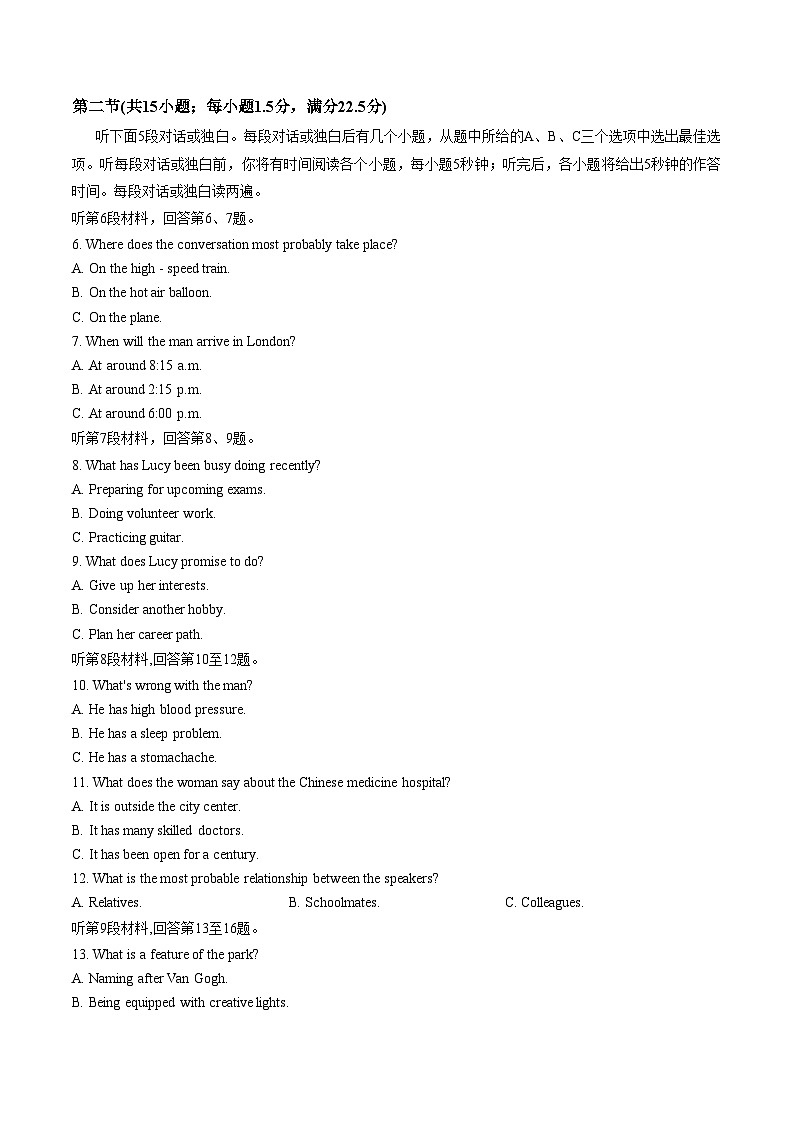 第二节(共15小题；每小题1.5分，满分22.5分)

听下面5段对话或独白。每段对话或独白后有几个小题，从题中所给的A、B、C三个选项中选出最佳选项。听每段对话或独白前，你将有时间阅读各个小题，每小题5秒钟；听完后，各小题将给出5秒钟的作答时间。每段对话或独白读两遍。

听第6段材料，回答第6、7题。

6. Where does the conversation most probably take place?

A. On the high - speed train.

B. On the hot air balloon.

C. On the plane.

7. When will the man arrive in London?

A. At around 8:15 a.m.

B. At around 2:15 p.m.

C. At around 6:00 p.m.

听第7段材料，回答第8、9题。

8. What has Lucy been busy doing recently?

A. Preparing for upcoming exams.

B. Doing volunteer work.

C. Practicing guitar.

9. What does Lucy promise to do?

A. Give up her interests.

B. Consider another hobby.

C. Plan her career path.

听第8段材料,回答第10至12题。

10. What's wrong with the man?

A. He has high blood pressure.

B. He has a sleep problem.

C. He has a stomachache.

11. What does the woman say about the Chinese medicine hospital?

A. It is outside the city center.

B. It has many skilled doctors.

C. It has been open for a century.

12. What is the most probable relationship between the speakers?

A. Relatives. B. Schoolmates. C. Colleagues.

听第9段材料,回答第13至16题。

13. What is a feature of the park?

A. Naming after Van Gogh.

B. Being equipped with creative lights.